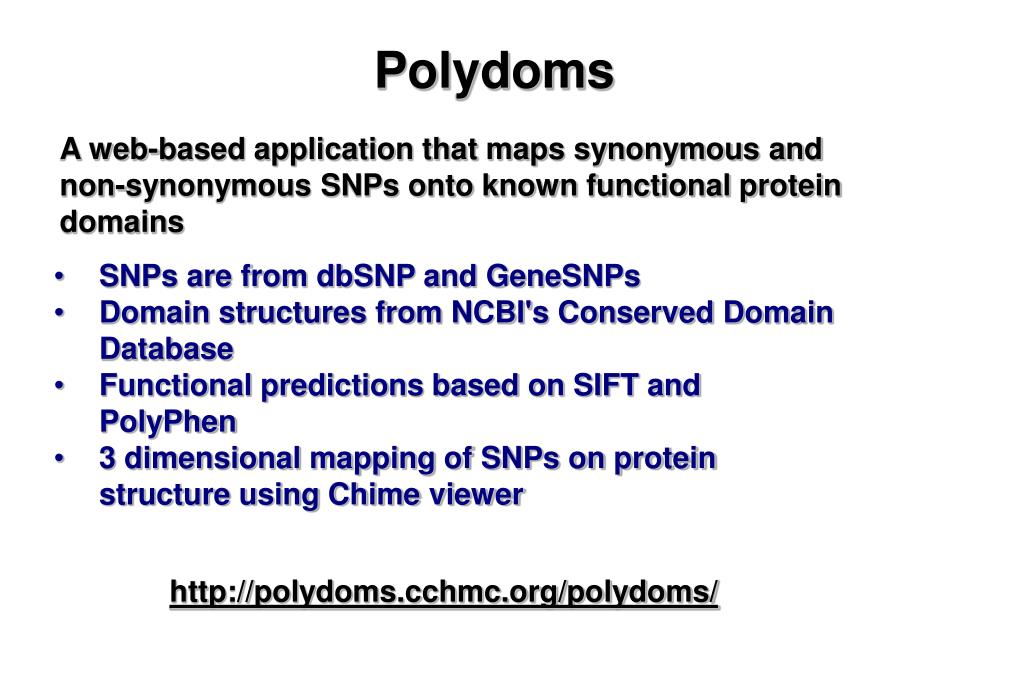 Polydoms

A web-based application that maps synonymous and non-synonymous SNPs onto known functional protein domains

• SNPs are from dbSNP and GeneSNPs
• Domain structures from NCBI's Conserved Domain Database
• Functional predictions based on SIFT and PolyPhen
• 3 dimensional mapping of SNPs on protein structure using Chime viewer

http://polydoms.cchmc.org/polydoms/